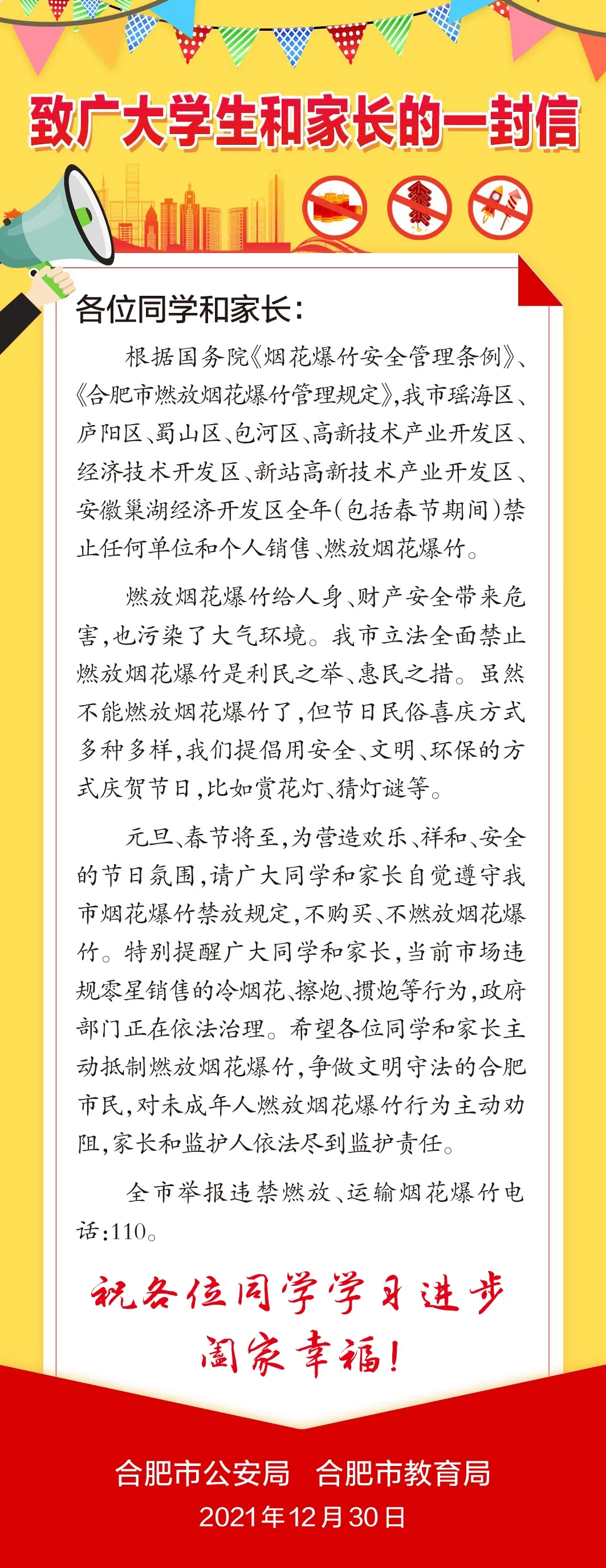 致广大学生和家长的一封信

各位同学和家长：

根据国务院《烟花爆竹安全管理条例》、《合肥市燃放烟花爆竹管理规定》，我市瑶海区、庐阳区、蜀山区、包河区、高新技术产业开发区、经济技术开发区、新站高新技术产业开发区、安徽巢湖经济开发区全年（包括春节期间）禁止任何单位和个人销售、燃放烟花爆竹。

燃放烟花爆竹给人身、财产安全带来危害，也污染了大气环境。我市立法全面禁止燃放烟花爆竹是利民之举、惠民之措。虽然不能燃放烟花爆竹了，但节日民俗喜庆方式多种多样，我们提倡用安全、文明、环保的方式庆贺节日，比如赏花灯、猜灯谜等。

元旦、春节将至，为营造欢乐、祥和、安全的节日氛围，请广大同学和家长自觉遵守我市烟花爆竹禁放规定，不购买、不燃放烟花爆竹。特别提醒广大同学和家长，当前市场违规零星销售的冷烟花、擦炮、掼炮等行为，政府部门正在依法治理。希望各位同学和家长主动抵制燃放烟花爆竹，争做文明守法的合肥市民，对未成年人燃放烟花爆竹行为主动劝阻，家长和监护人依法尽到监护责任。

全市举报违禁燃放、运输烟花爆竹电话：110。

祝各位同学学习进步
阖家幸福！

合肥市公安局　合肥市教育局
2021年12月30日